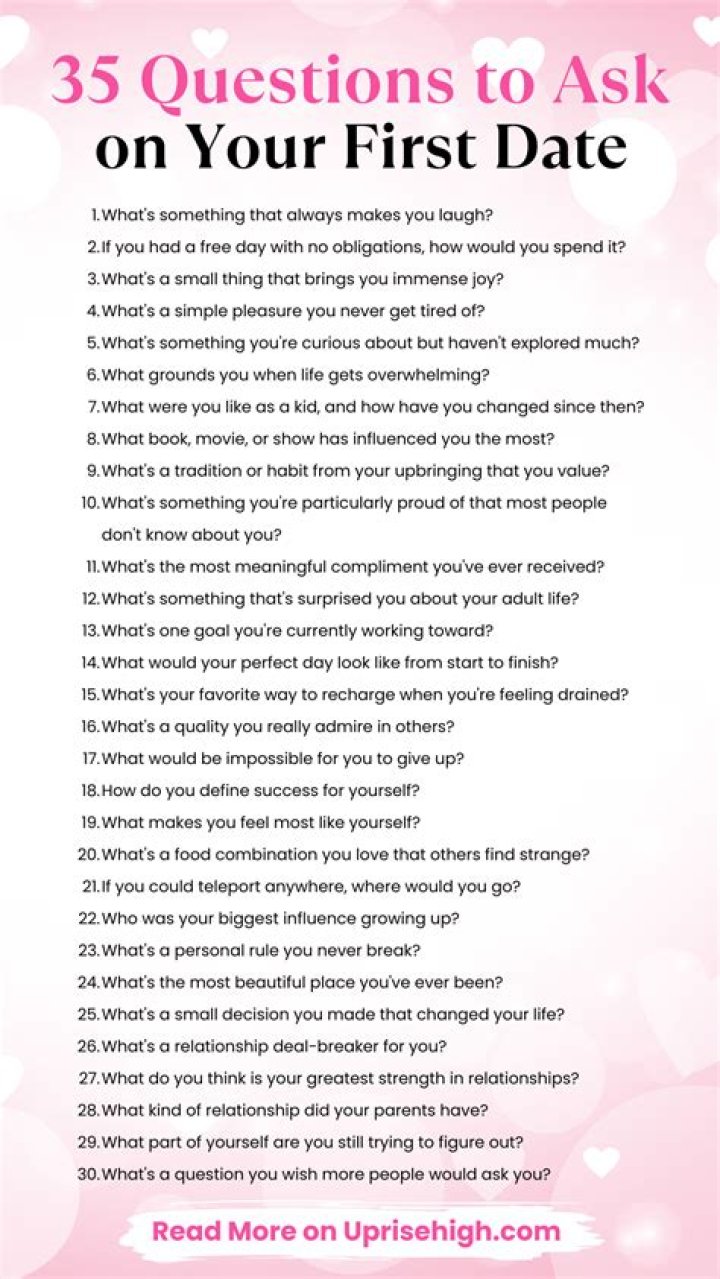 35 Questions to Ask on Your First Date

1. What's something that always makes you laugh?
2. If you had a free day with no obligations, how would you spend it?
3. What's a small thing that brings you immense joy?
4. What's a simple pleasure you never get tired of?
5. What's something you're curious about but haven't explored much?
6. What grounds you when life gets overwhelming?
7. What were you like as a kid, and how have you changed since then?
8. What book, movie, or show has influenced you the most?
9. What's a tradition or habit from your upbringing that you value?
10. What's something you're particularly proud of that most people don't know about you?
11. What's the most meaningful compliment you've ever received?
12. What's something that's surprised you about your adult life?
13. What's one goal you're currently working toward?
14. What would your perfect day look like from start to finish?
15. What's your favorite way to recharge when you're feeling drained?
16. What's a quality you really admire in others?
17. What would be impossible for you to give up?
18. How do you define success for yourself?
19. What makes you feel most like yourself?
20. What's a food combination you love that others find strange?
21. If you could teleport anywhere, where would you go?
22. Who was your biggest influence growing up?
23. What's a personal rule you never break?
24. What's the most beautiful place you've ever been?
25. What's a small decision you made that changed your life?
26. What's a relationship deal-breaker for you?
27. What do you think is your greatest strength in relationships?
28. What kind of relationship did your parents have?
29. What part of yourself are you still trying to figure out?
30. What's a question you wish more people would ask you?

Read More on Uprisehigh.com